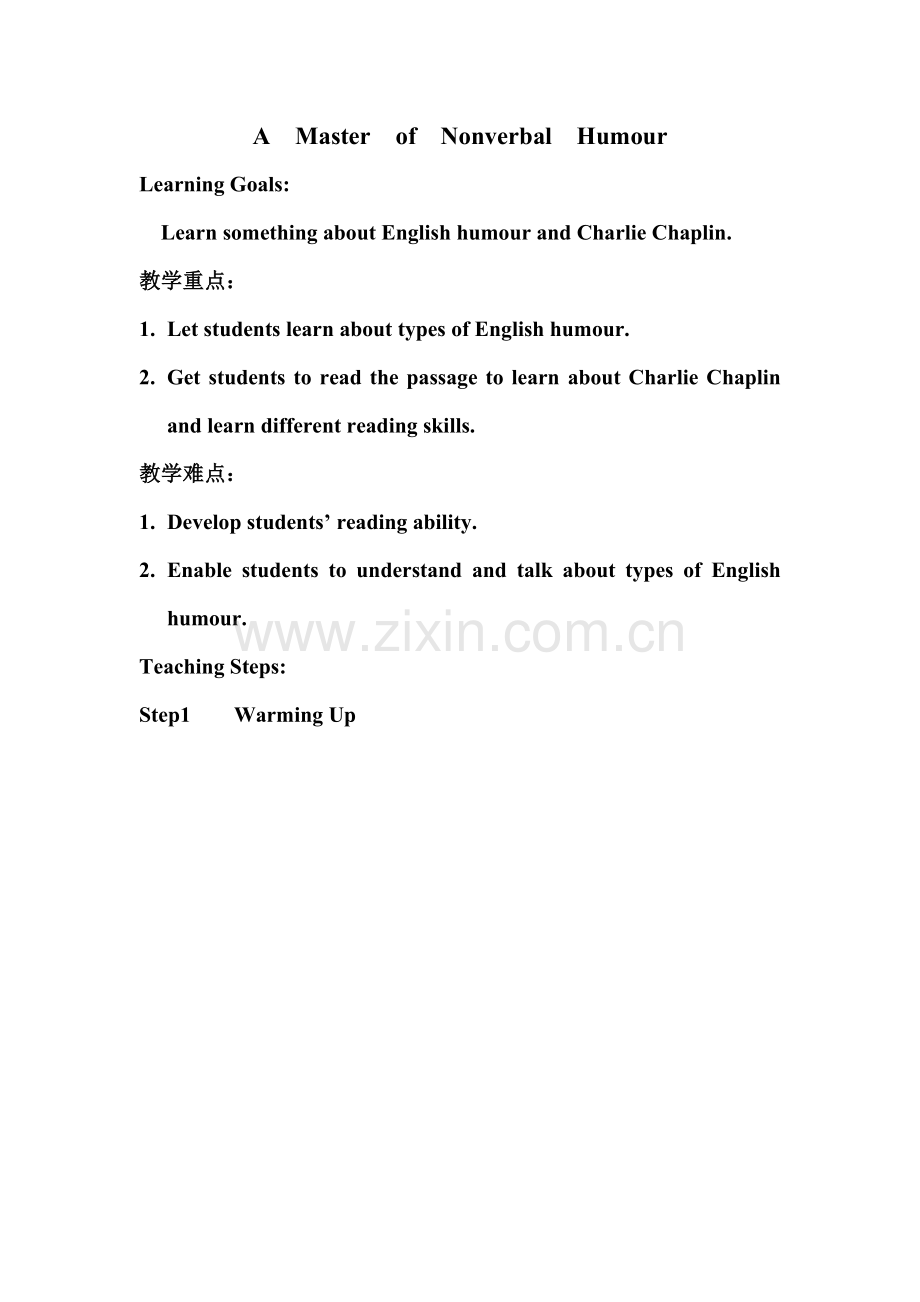 A Master of Nonverbal Humour

Learning Goals:

Learn something about English humour and Charlie Chaplin.

教学重点：

1. Let students learn about types of English humour.

2. Get students to read the passage to learn about Charlie Chaplin and learn different reading skills.

教学难点：

1. Develop students' reading ability.

2. Enable students to understand and talk about types of English humour.

www.zixin.com.cn

Teaching Steps:

Step1 Warming Up